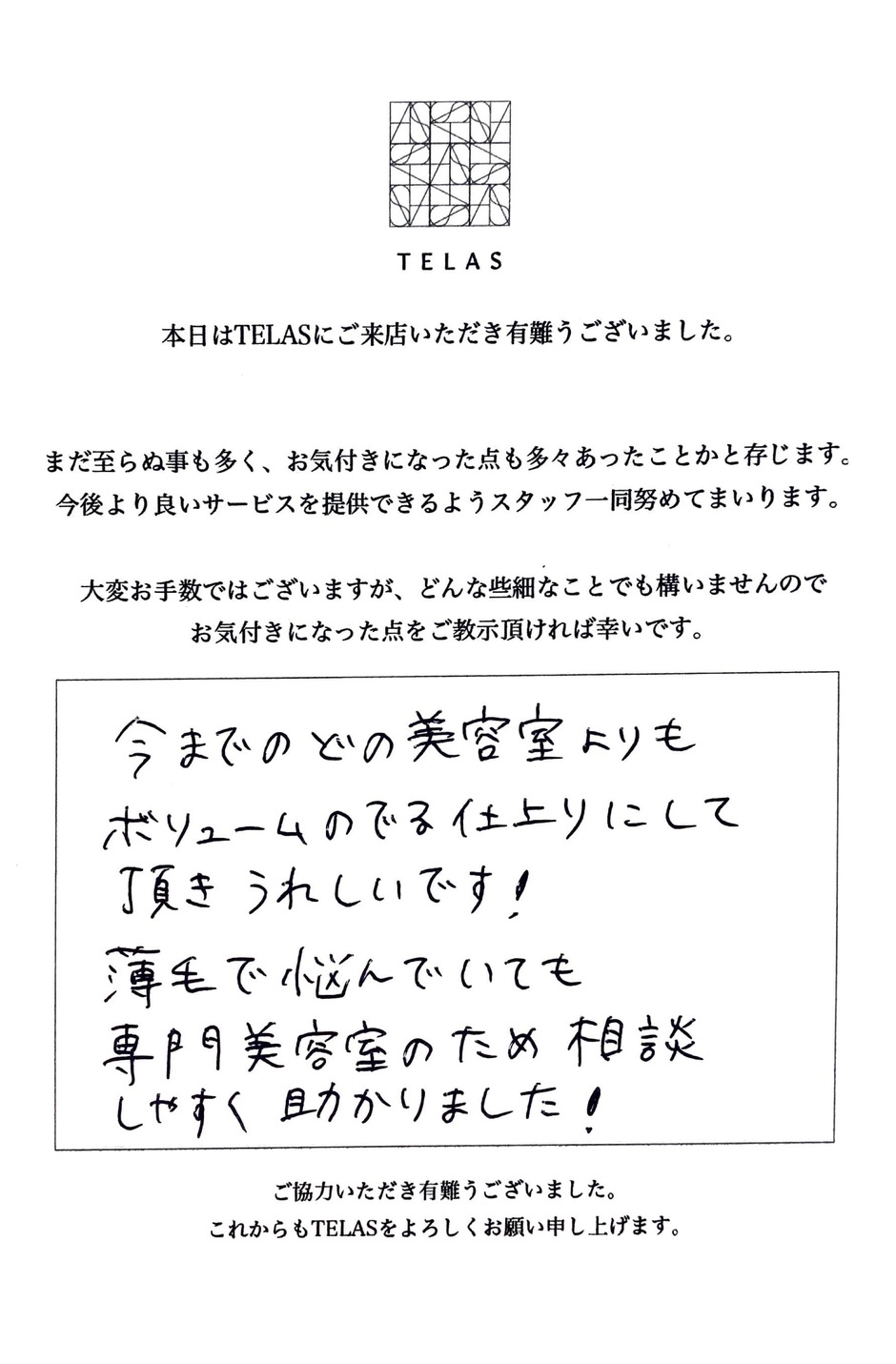 TELAS

本日はTELASにご来店いただき有難うございました。

まだ至らぬ事も多く、お気付きになった点も多々あったことかと存じます。
今後より良いサービスを提供できるようスタッフ一同努めてまいります。

大変お手数ではございますが、どんな些細なことでも構いませんので
お気付きになった点をご教示頂ければ幸いです。

今までのどの美容室よりも
ボリュームのでる仕上りにして
頂きうれしいです！
薄毛で悩んでいても
専門美容室のため相談
しやすく助かりました！

ご協力いただき有難うございました。
これからもTELASをよろしくお願い申し上げます。